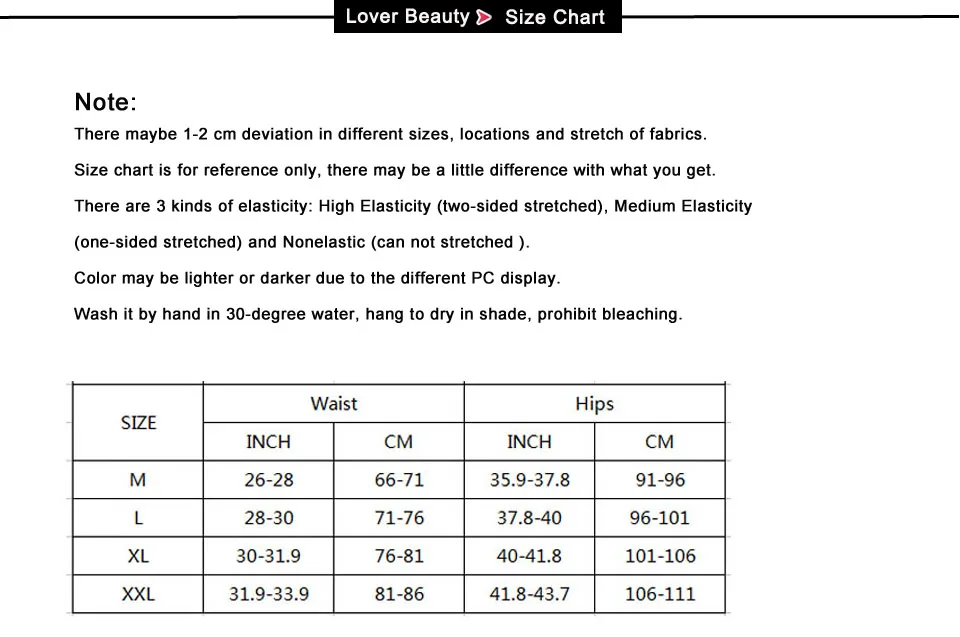 Lover Beauty Size Chart

Note:

There maybe 1-2 cm deviation in different sizes, locations and stretch of fabrics.

Size chart is for reference only, there may be a little difference with what you get.

There are 3 kinds of elasticity: High Elasticity (two-sided stretched), Medium Elasticity (one-sided stretched) and Nonelastic (can not stretched ).

Color may be lighter or darker due to the different PC display.

Wash it by hand in 30-degree water, hang to dry in shade, prohibit bleaching.

| SIZE | Waist | | Hips | |
|---|---|---|---|---|
| | INCH | CM | INCH | CM |
| M | 26-28 | 66-71 | 35.9-37.8 | 91-96 |
| L | 28-30 | 71-76 | 37.8-40 | 96-101 |
| XL | 30-31.9 | 76-81 | 40-41.8 | 101-106 |
| XXL | 31.9-33.9 | 81-86 | 41.8-43.7 | 106-111 |